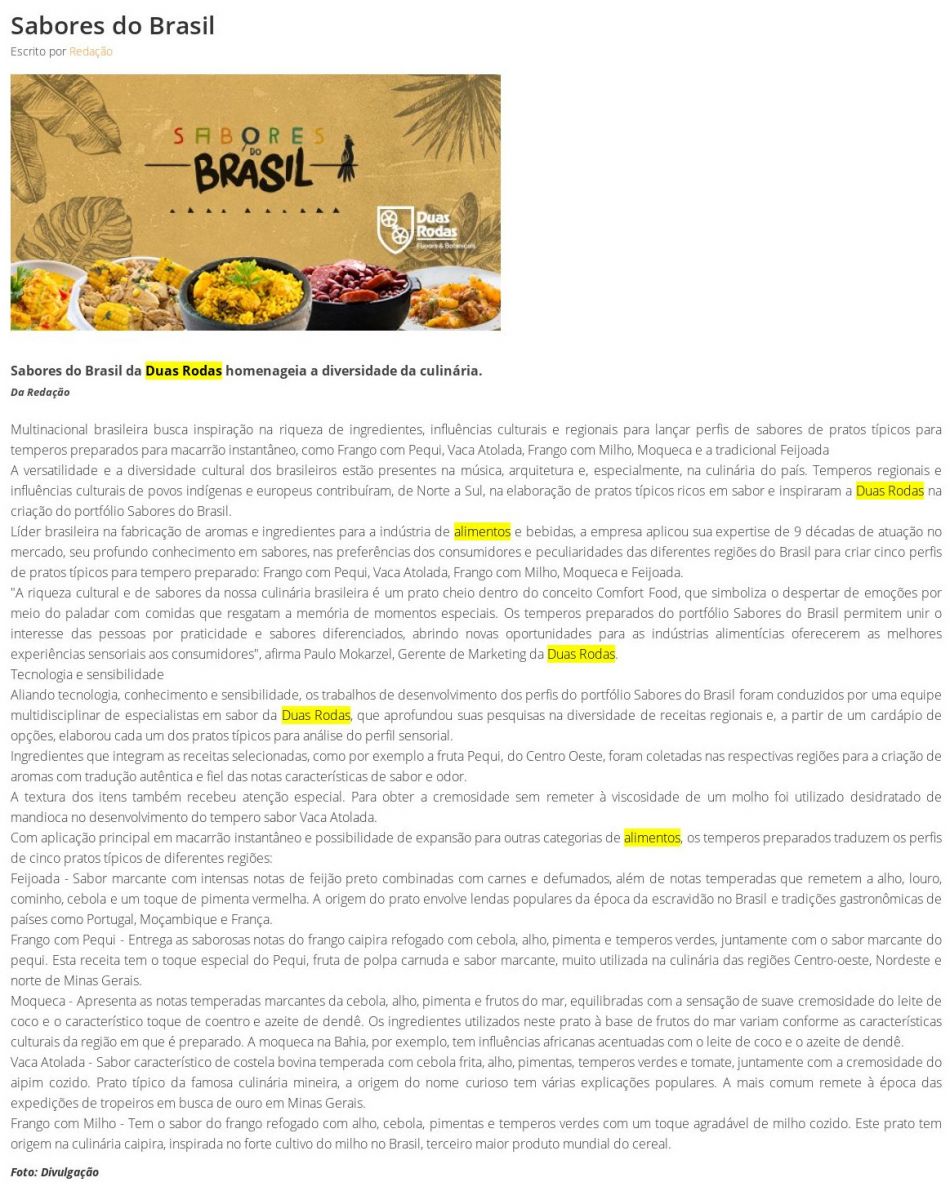 Sabores do Brasil

Escrito por Redação

SABORES DO BRASIL

Duas Rodas Flavors & Botanicals

Sabores do Brasil da Duas Rodas homenageia a diversidade da culinária.

Da Redação

Multinacional brasileira busca inspiração na riqueza de ingredientes, influências culturais e regionais para lançar perfis de sabores de pratos típicos para temperos preparados para macarrão instantâneo, como Frango com Pequi, Vaca Atolada, Frango com Milho, Moqueca e a tradicional Feijoada

A versatilidade e a diversidade cultural dos brasileiros estão presentes na música, arquitetura e, especialmente, na culinária do país. Temperos regionais e influências culturais de povos indígenas e europeus contribuíram, de Norte a Sul, na elaboração de pratos típicos ricos em sabor e inspiraram a Duas Rodas na criação do portfólio Sabores do Brasil.

Líder brasileira na fabricação de aromas e ingredientes para a indústria de alimentos e bebidas, a empresa aplicou sua expertise de 9 décadas de atuação no mercado, seu profundo conhecimento em sabores, nas preferências dos consumidores e peculiaridades das diferentes regiões do Brasil para criar cinco perfis de pratos típicos para tempero preparado: Frango com Pequi, Vaca Atolada, Frango com Milho, Moqueca e Feijoada.

"A riqueza cultural e de sabores da nossa culinária brasileira é um prato cheio dentro do conceito Comfort Food, que simboliza o despertar de emoções por meio do paladar com comidas que resgatam a memória de momentos especiais. Os temperos preparados do portfólio Sabores do Brasil permitem unir o interesse das pessoas por praticidade e sabores diferenciados, abrindo novas oportunidades para as indústrias alimentícias oferecerem as melhores experiências sensoriais aos consumidores", afirma Paulo Mokarzel, Gerente de Marketing da Duas Rodas.

Tecnologia e sensibilidade

Aliando tecnologia, conhecimento e sensibilidade, os trabalhos de desenvolvimento dos perfis do portfólio Sabores do Brasil foram conduzidos por uma equipe multidisciplinar de especialistas em sabor da Duas Rodas, que aprofundou suas pesquisas na diversidade de receitas regionais e, a partir de um cardápio de opções, elaborou cada um dos pratos típicos para análise do perfil sensorial.

Ingredientes que integram as receitas selecionadas, como por exemplo a fruta Pequi, do Centro Oeste, foram coletadas nas respectivas regiões para a criação de aromas com tradução autêntica e fiel das notas características de sabor e odor.

A textura dos itens também recebeu atenção especial. Para obter a cremosidade sem remeter à viscosidade de um molho foi utilizado desidratado de mandioca no desenvolvimento do tempero sabor Vaca Atolada.

Com aplicação principal em macarrão instantâneo e possibilidade de expansão para outras categorias de alimentos, os temperos preparados traduzem os perfis de cinco pratos típicos de diferentes regiões:

Feijoada - Sabor marcante com intensas notas de feijão preto combinadas com carnes e defumados, além de notas temperadas que remetem a alho, louro, cominho, cebola e um toque de pimenta vermelha. A origem do prato envolve lendas populares da época da escravidão no Brasil e tradições gastronômicas de países como Portugal, Moçambique e França.

Frango com Pequi - Entrega as saborosas notas do frango caipira refogado com cebola, alho, pimenta e temperos verdes, juntamente com o sabor marcante do pequi. Esta receita tem o toque especial do Pequi, fruta de polpa carnuda e sabor marcante, muito utilizada na culinária das regiões Centro-oeste, Nordeste e norte de Minas Gerais.

Moqueca - Apresenta as notas temperadas marcantes da cebola, alho, pimenta e frutos do mar, equilibradas com a sensação de suave cremosidade do leite de coco e o característico toque de coentro e azeite de dendê. Os ingredientes utilizados neste prato à base de frutos do mar variam conforme as características culturais da região em que é preparado. A moqueca na Bahia, por exemplo, tem influências africanas acentuadas com o leite de coco e o azeite de dendê.

Vaca Atolada - Sabor característico de costela bovina temperada com cebola frita, alho, pimentas, temperos verdes e tomate, juntamente com a cremosidade do aipim cozido. Prato típico da famosa culinária mineira, a origem do nome curioso tem várias explicações populares. A mais comum remete à época das expedições de tropeiros em busca de ouro em Minas Gerais.

Frango com Milho - Tem o sabor do frango refogado com alho, cebola, pimentas e temperos verdes com um toque agradável de milho cozido. Este prato tem origem na culinária caipira, inspirada no forte cultivo do milho no Brasil, terceiro maior produto mundial do cereal.

Foto: Divulgação